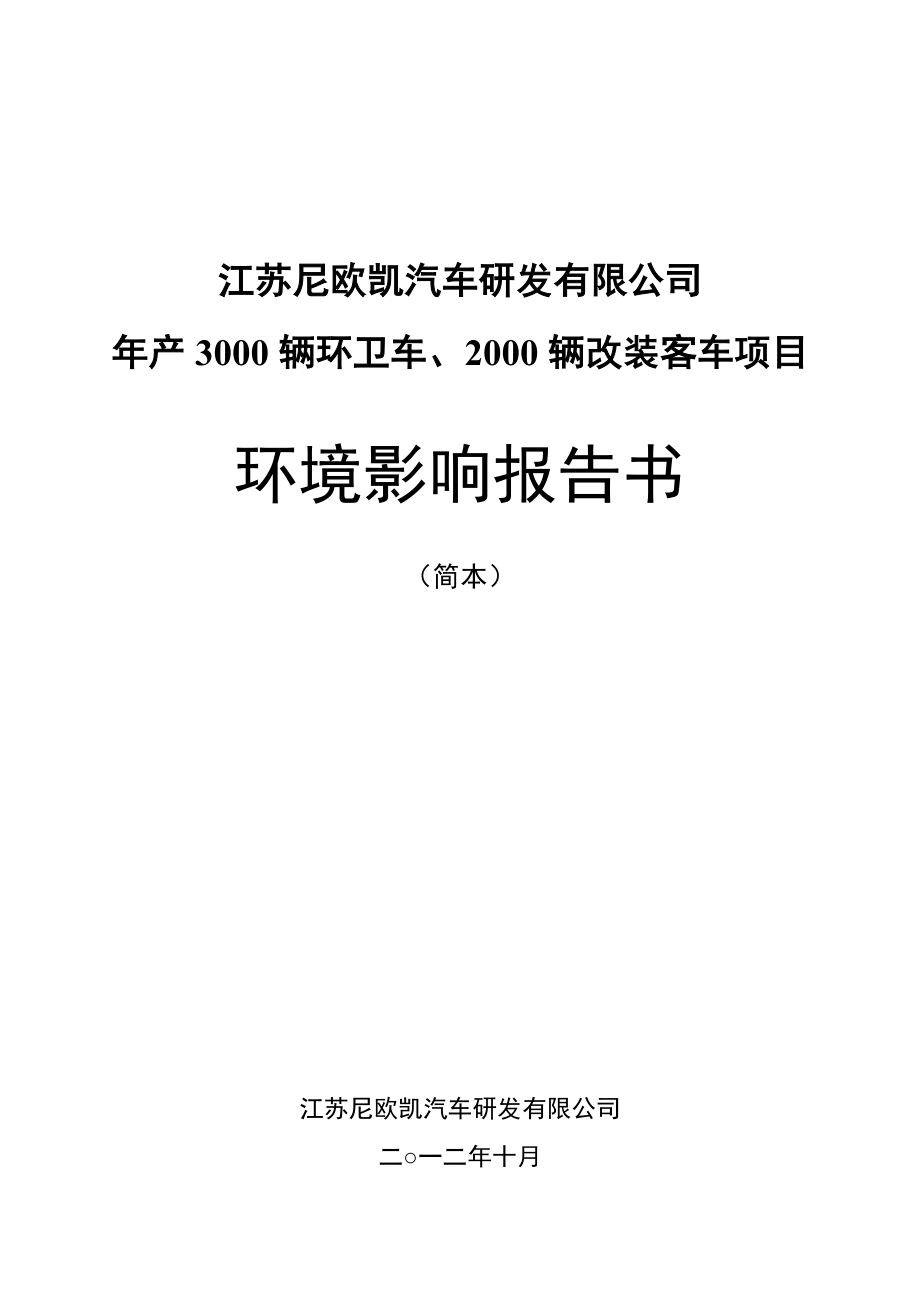 江苏尼欧凯汽车研发有限公司

年产 3000 辆环卫车、2000 辆改装客车项目

环境影响报告书

（简本）

江苏尼欧凯汽车研发有限公司

二○一二年十月